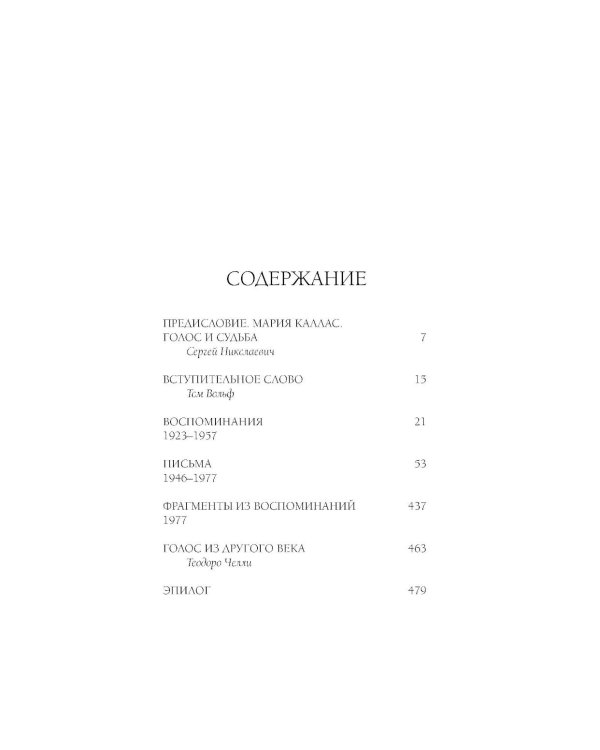 СОДЕРЖАНИЕ

ПРЕДИСЛОВИЕ. МАРИЯ КАЛЛАС. ГОЛОС И СУДЬБА 7
Сергей Николаевич

ВСТУПИТЕЛЬНОЕ СЛОВО 15
Том Вольф

ВОСПОМИНАНИЯ 21
1923–1957

ПИСЬМА 53
1946–1977

ФРАГМЕНТЫ ИЗ ВОСПОМИНАНИЙ 437
1977

ГОЛОС ИЗ ДРУГОГО ВЕКА 463
Теодоро Челли

ЭПИЛОГ 479